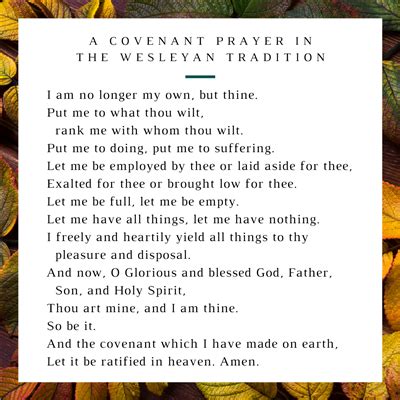 A COVENANT PRAYER IN THE WESLEYAN TRADITION

I am no longer my own, but thine.
Put me to what thou wilt,
rank me with whom thou wilt.
Put me to doing, put me to suffering.
Let me be employed by thee or laid aside for thee,
Exalted for thee or brought low for thee.
Let me be full, let me be empty.
Let me have all things, let me have nothing.
I freely and heartily yield all things to thy pleasure and disposal.
And now, O Glorious and blessed God, Father, Son, and Holy Spirit,
Thou art mine, and I am thine.
So be it.
And the covenant which I have made on earth,
Let it be ratified in heaven. Amen.